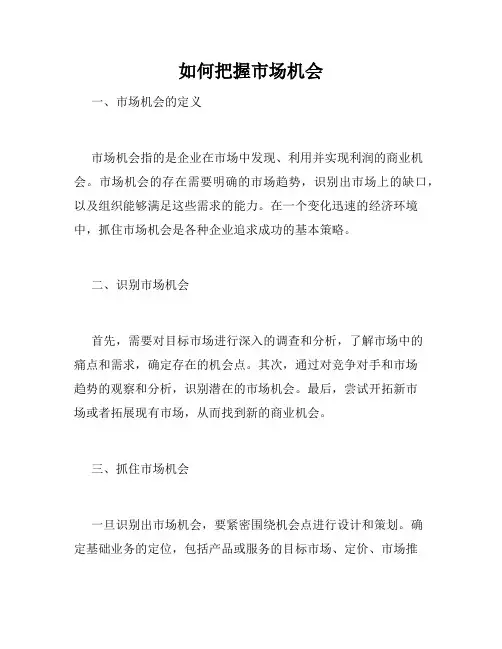 如何把握市场机会

一、市场机会的定义

市场机会指的是企业在市场中发现、利用并实现利润的商业机会。市场机会的存在需要明确的市场趋势，识别出市场上的缺口，以及组织能够满足这些需求的能力。在一个变化迅速的经济环境中，抓住市场机会是各种企业追求成功的基本策略。

二、识别市场机会

首先，需要对目标市场进行深入的调查和分析，了解市场中的痛点和需求，确定存在的机会点。其次，通过对竞争对手和市场趋势的观察和分析，识别潜在的市场机会。最后，尝试开拓新市场或者拓展现有市场，从而找到新的商业机会。

三、抓住市场机会

一旦识别出市场机会，要紧密围绕机会点进行设计和策划。确定基础业务的定位，包括产品或服务的目标市场、定价、市场推